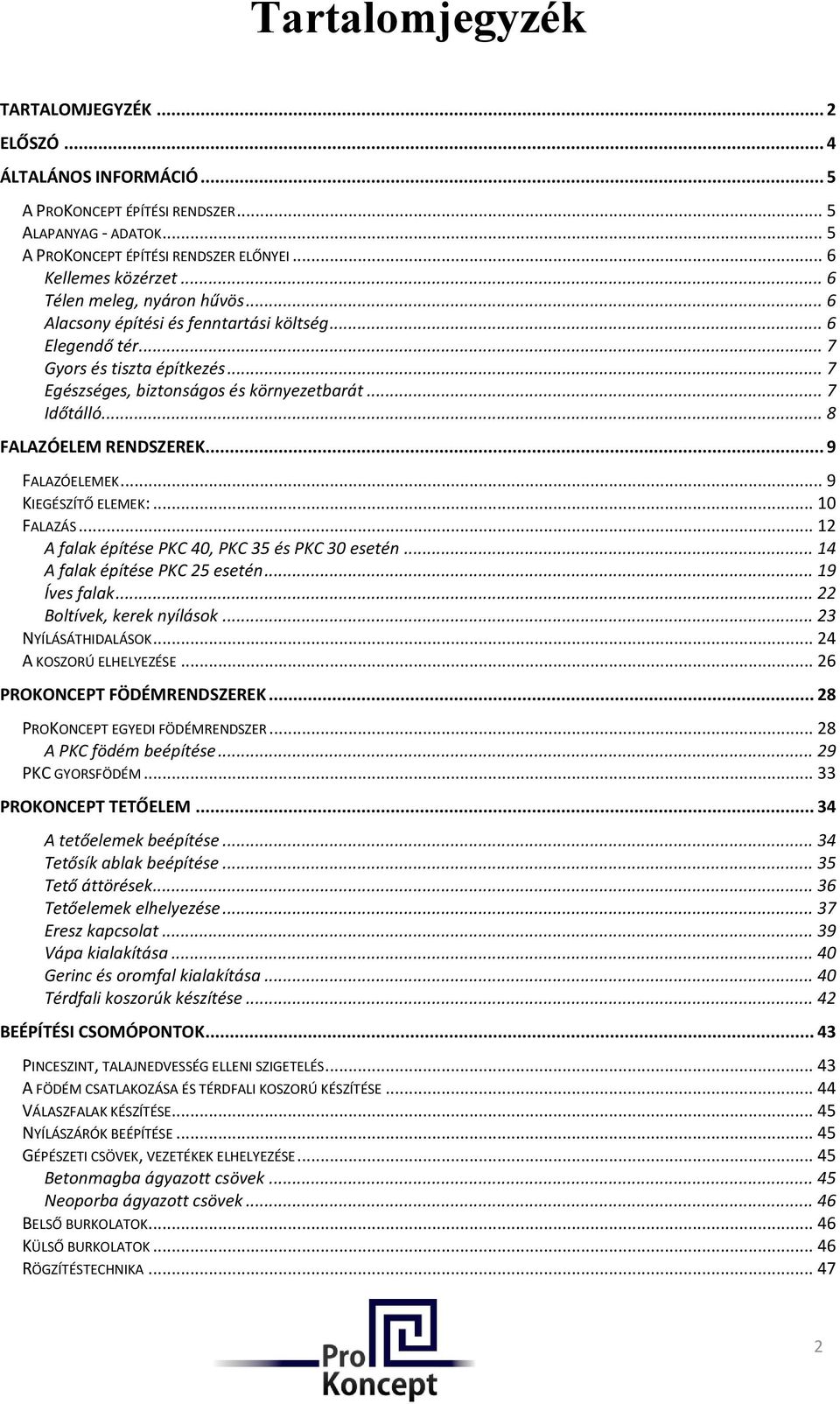 Tartalomjegyzék

TARTALOMJEGYZÉK ... 2
ELŐSZÓ ... 4
ÁLTALÁNOS INFORMÁCIÓ ... 5
A PROKONCEPT ÉPÍTÉSI RENDSZER ... 5
ALAPANYAG - ADATOK ... 5
A PROKONCEPT ÉPÍTÉSI RENDSZER ELŐNYEI ... 6
Kellemes közérzet ... 6
Télen meleg, nyáron hűvös ... 6
Alacsony építési és fenntartási költség ... 6
Elegendő tér ... 7
Gyors és tiszta építkezés ... 7
Egészséges, biztonságos és környezetbarát ... 7
Időtálló ... 8
FALAZÓELEM RENDSZEREK ... 9
FALAZÓELEMEK ... 9
KIEGÉSZÍTŐ ELEMEK: ... 10
FALAZÁS ... 12
A falak építése PKC 40, PKC 35 és PKC 30 esetén ... 14
A falak építése PKC 25 esetén ... 19
Íves falak ... 22
Boltívek, kerek nyílások ... 23
NYÍLÁSÁTHIDALÁSOK ... 24
A KOSZORÚ ELHELYEZÉSE ... 26
PROKONCEPT FÖDÉMRENDSZEREK ... 28
PROKONCEPT EGYEDI FÖDÉMRENDSZER ... 28
A PKC födém beépítése ... 29
PKC GYORSFÖDÉM ... 33
PROKONCEPT TETŐELEM ... 34
A tetőelemek beépítése ... 34
Tetősík ablak beépítése ... 35
Tető áttörések ... 36
Tetőelemek elhelyezése ... 37
Eresz kapcsolat ... 39
Vápa kialakítása ... 40
Gerinc és oromfal kialakítása ... 40
Térdfali koszorúk készítése ... 42
BEÉPÍTÉSI CSOMÓPONTOK ... 43
PINCESZINT, TALAJNEDVESSÉG ELLENI SZIGETELÉS ... 43
A FÖDÉM CSATLAKOZÁSA ÉS TÉRDFALI KOSZORÚ KÉSZÍTÉSE ... 44
VÁLASZFALAK KÉSZÍTÉSE ... 45
NYÍLÁSZÁRÓK BEÉPÍTÉSE ... 45
GÉPÉSZETI CSÖVEK, VEZETÉKEK ELHELYEZÉSE ... 45
Betonmagba ágyazott csövek ... 45
Neoporba ágyazott csövek ... 46
BELSŐ BURKOLATOK ... 46
KÜLSŐ BURKOLATOK ... 46
RÖGZÍTÉSTECHNIKA ... 47

Pro Koncept

2